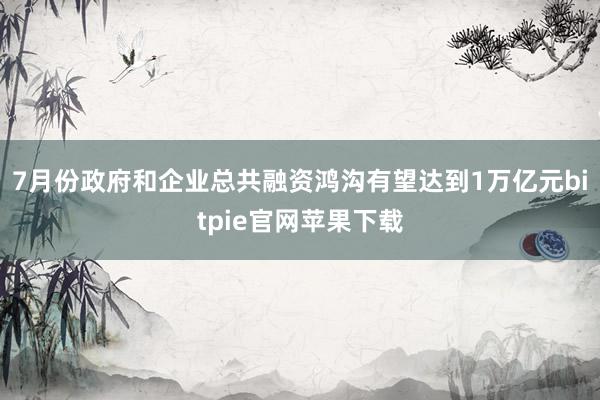 7月份政府和企业总共融资鸿沟有望达到1万亿元bitpie官网苹果下载